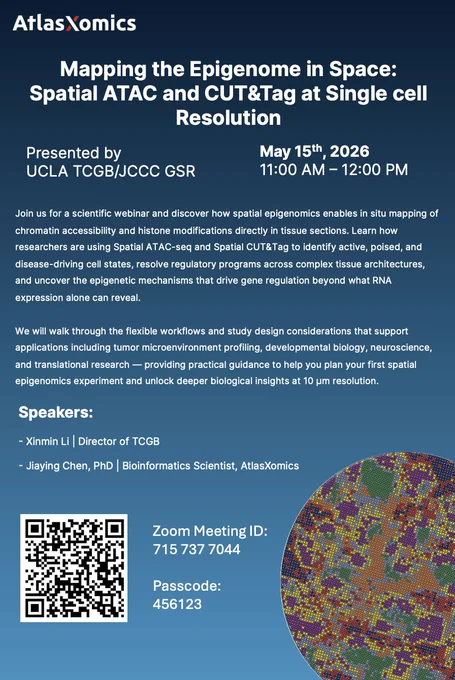 AtlasXomics

Mapping the Epigenome in Space: Spatial ATAC and CUT&Tag at Single cell Resolution

Presented by
UCLA TCGB/JCCC GSR

May 15$^{th}$, 2026
11:00 AM – 12:00 PM

Join us for a scientific webinar and discover how spatial epigenomics enables in situ mapping of chromatin accessibility and histone modifications directly in tissue sections. Learn how researchers are using Spatial ATAC-seq and Spatial CUT&Tag to identify active, poised, and disease-driving cell states, resolve regulatory programs across complex tissue architectures, and uncover the epigenetic mechanisms that drive gene regulation beyond what RNA expression alone can reveal.

We will walk through the flexible workflows and study design considerations that support applications including tumor microenvironment profiling, developmental biology, neuroscience, and translational research — providing practical guidance to help you plan your first spatial epigenomics experiment and unlock deeper biological insights at 10 µm resolution.

Speakers:

- Xinmin Li | Director of TCGB

- Jiaying Chen, PhD | Bioinformatics Scientist, AtlasXomics

Zoom Meeting ID:
715 737 7044

Passcode:
456123